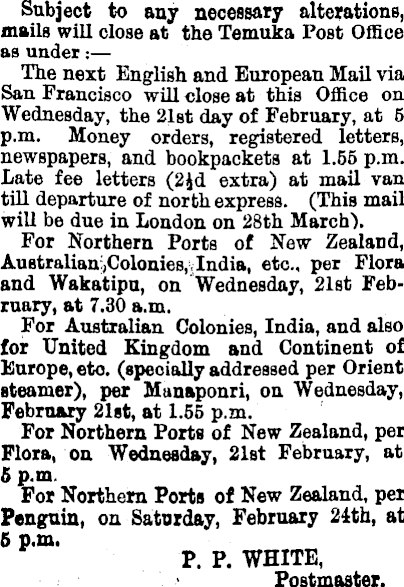 Subject to any necessary alterations, mails will close at the Temuka Post Office as under :—

The next English and European Mail via San Francisco will close at this Office on Wednesday, the 21st day of February, at 5 p.m. Money orders, registered letters, newspapers, and bookpackets at 1.55 p.m. Late fee letters ($2\frac{1}{2}$d extra) at mail van till departure of north express. (This mail will be due in London on 28th March).

For Northern Ports of New Zealand, Australian Colonies, India, etc., per Flora and Wakatipu, on Wednesday, 21st February, at 7.30 a.m.

For Australian Colonies, India, and also for United Kingdom and Continent of Europe, etc. (specially addressed per Orient steamer), per Manaponri, on Wednesday, February 21st, at 1.55 p.m.

For Northern Ports of New Zealand, per Flora, on Wednesday, 21st February, at 5 p.m.

For Northern Ports of New Zealand, per Penguin, on Saturday, February 24th, at 5 p.m.

P. P. WHITE,
Postmaster.